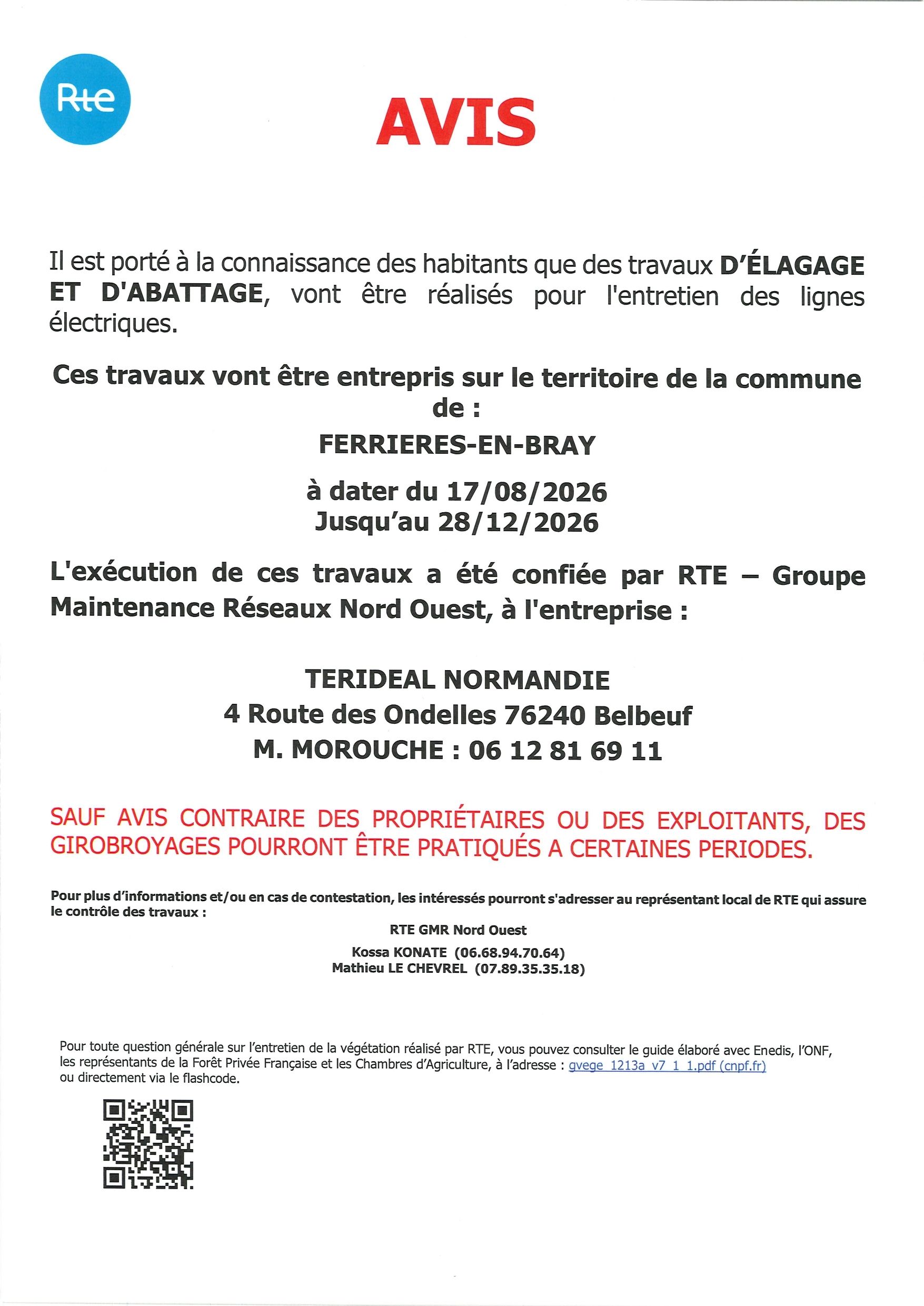 Rte

AVIS

Il est porté à la connaissance des habitants que des travaux D'ÉLAGAGE ET D'ABATTAGE, vont être réalisés pour l'entretien des lignes électriques.

Ces travaux vont être entrepris sur le territoire de la commune de :

FERRIERES-EN-BRAY

à dater du 17/08/2026
Jusqu'au 28/12/2026

L'exécution de ces travaux a été confiée par RTE – Groupe Maintenance Réseaux Nord Ouest, à l'entreprise :

TERIDEAL NORMANDIE
4 Route des Ondelles 76240 Belbeuf
M. MOROUCHE : 06 12 81 69 11

SAUF AVIS CONTRAIRE DES PROPRIÉTAIRES OU DES EXPLOITANTS, DES GIROBROYAGES POURRONT ÊTRE PRATIQUÉS A CERTAINES PERIODES.

Pour plus d'informations et/ou en cas de contestation, les intéressés pourront s'adresser au représentant local de RTE qui assure le contrôle des travaux :

RTE GMR Nord Ouest

Kossa KONATE (06.68.94.70.64)
Mathieu LE CHEVREL (07.89.35.35.18)

Pour toute question générale sur l'entretien de la végétation réalisé par RTE, vous pouvez consulter le guide élaboré avec Enedis, l'ONF, les représentants de la Forêt Privée Française et les Chambres d'Agriculture, à l'adresse : gvege_1213a_v7_1_1.pdf (cnpf.fr) ou directement via le flashcode.